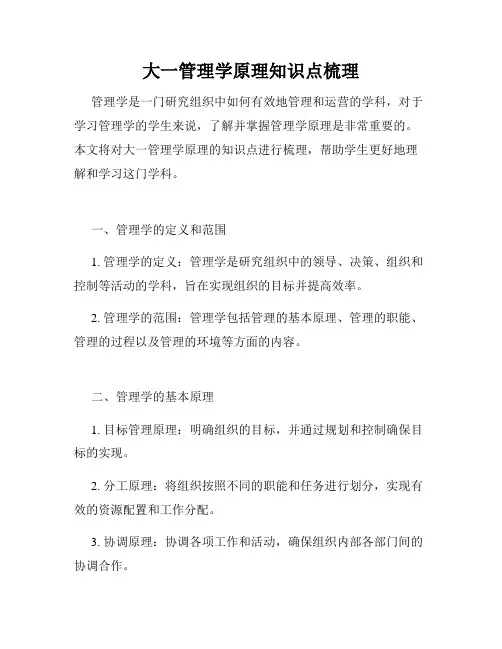 大一管理学原理知识点梳理

管理学是一门研究组织中如何有效地管理和运营的学科，对于学习管理学的学生来说，了解并掌握管理学原理是非常重要的。本文将对大一管理学原理的知识点进行梳理，帮助学生更好地理解和学习这门学科。

一、管理学的定义和范围

1. 管理学的定义：管理学是研究组织中的领导、决策、组织和控制等活动的学科，旨在实现组织的目标并提高效率。

2. 管理学的范围：管理学包括管理的基本原理、管理的职能、管理的过程以及管理的环境等方面的内容。

二、管理学的基本原理

1. 目标管理原理：明确组织的目标，并通过规划和控制确保目标的实现。

2. 分工原理：将组织按照不同的职能和任务进行划分，实现有效的资源配置和工作分配。

3. 协调原理：协调各项工作和活动，确保组织内部各部门间的协调合作。